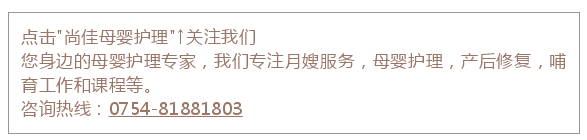 点击"尚佳母婴护理"↑关注我们
您身边的母婴护理专家，我们专注月嫂服务，母婴护理，产后修复，哺育工作和课程等。
咨询热线：0754-81881803